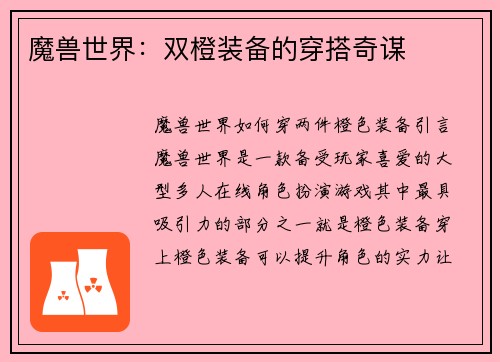 魔兽世界：双橙装备的穿搭奇谋

魔兽世界如何穿两件橙色装备引言魔兽世界是一款备受玩家喜爱的大型多人在线角色扮演游戏其中最具吸引力的部分之一就是橙色装备穿上橙色装备可以提升角色的实力让